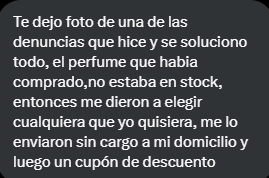 Te dejo foto de una de las denuncias que hice y se soluciono todo, el perfume que habia comprado,no estaba en stock, entonces me dieron a elegir cualquiera que yo quisiera, me lo enviaron sin cargo a mi domicilio y luego un cupón de descuento